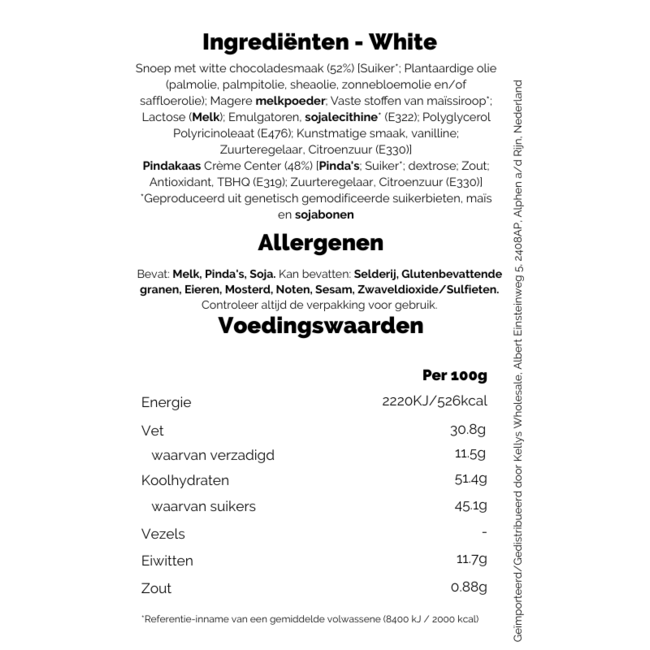 Ingrediënten - White

Snoep met witte chocoladesmaak (52%) [Suiker*; Plantaardige olie (palmolie, palmpitolie, sheaolie, zonnebloemolie en/of saffloerolie); Magere melkpoeder; Vaste stoffen van maïssiroop*; Lactose (Melk); Emulgatoren, sojalecithine* (E322); Polyglycerol Polyricinoleaat (E476); Kunstmatige smaak, vanilline; Zuurteregelaar, Citroenzuur (E330)]
Pindakaas Crème Center (48%) [Pinda's; Suiker*; dextrose; Zout; Antioxidant, TBHQ (E319); Zuurteregelaar, Citroenzuur (E330)]
*Geproduceerd uit genetisch gemodificeerde suikerbieten, maïs en sojabonen

Allergenen

Bevat: Melk, Pinda's, Soja. Kan bevatten: Selderij, Glutenbevattende granen, Eieren, Mosterd, Noten, Sesam, Zwaveldioxide/Sulfieten. Controleer altijd de verpakking voor gebruik.

Voedingswaarden

| | Per 100g |
|---|---|
| Energie | 2220KJ/526kcal |
| Vet | 30.8g |
| waarvan verzadigd | 11.5g |
| Koolhydraten | 51.4g |
| waarvan suikers | 45.1g |
| Vezels | - |
| Eiwitten | 11.7g |
| Zout | 0.88g |

*Referentie-inname van een gemiddelde volwassene (8400 kJ / 2000 kcal)

Geïmporteerd/Gedistribueerd door Kellys Wholesale, Albert Einsteinweg 5, 2408AP, Alphen a/d Rijn, Nederland